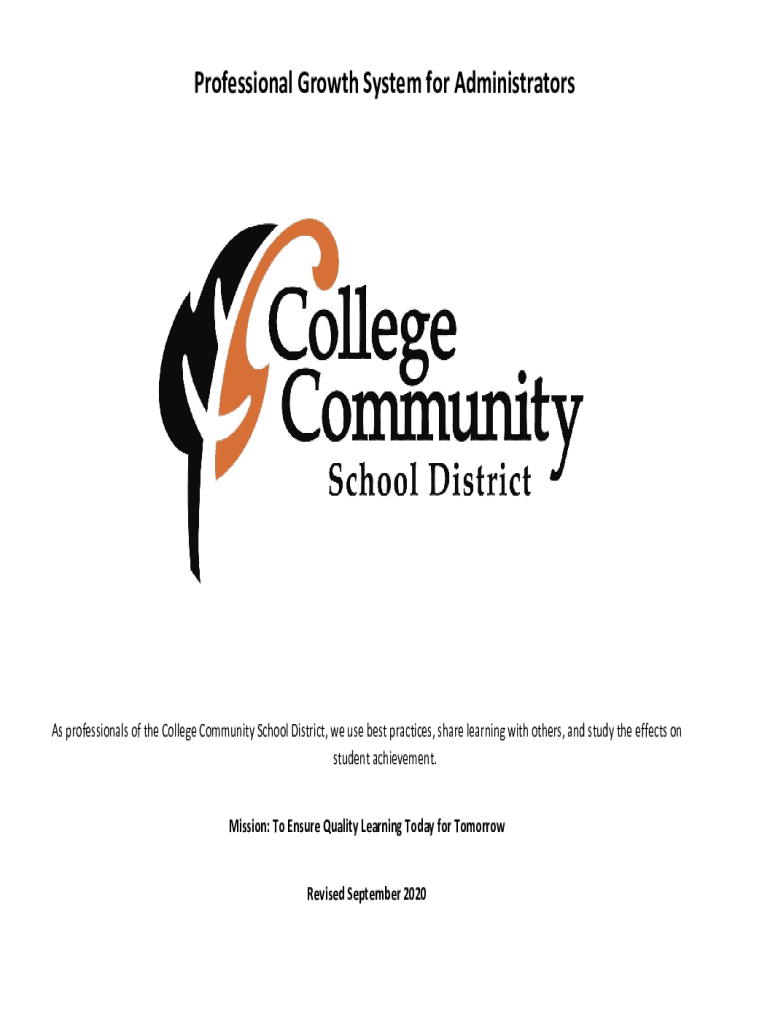 Professional Growth System for Administrators

College Community School District

As professionals of the College Community School District, we use best practices, share learning with others, and study the effects on student achievement.

Mission: To Ensure Quality Learning Today for Tomorrow

Revised September 2020